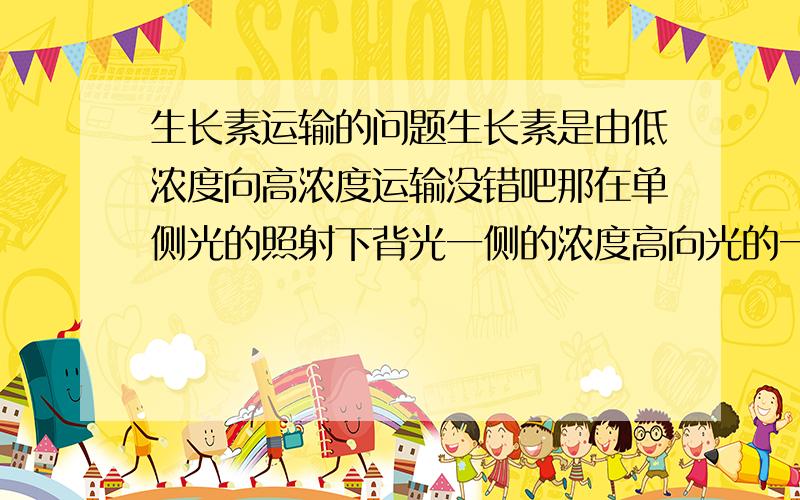 SCHOOL

生长素运输的问题生长素是由低浓度向高浓度运输没错吧那在单侧光的照射下背光一侧的浓度高向光的一